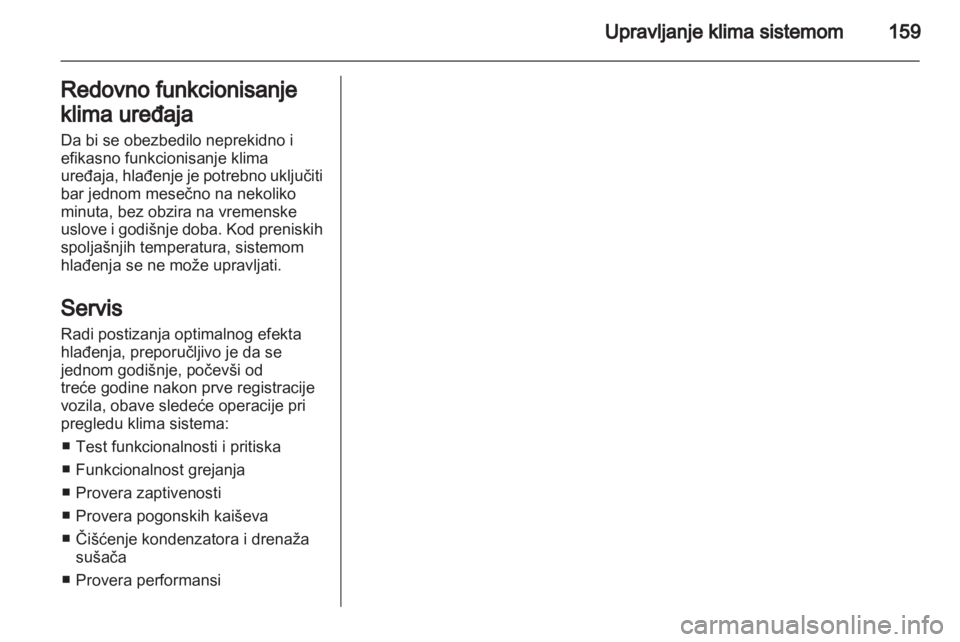 Upravljanje klima sistemom 159

Redovno funkcionisanje klima uređaja

Da bi se obezbedilo neprekidno i efikasno funkcionisanje klima uređaja, hlađenje je potrebno uključiti bar jednom mesečno na nekoliko minuta, bez obzira na vremenske uslove i godišnje doba. Kod preniskih spoljašnjih temperatura, sistemom hlađenja se ne može upravljati.

Servis

Radi postizanja optimalnog efekta hlađenja, preporučljivo je da se jednom godišnje, počevši od treće godine nakon prve registracije vozila, obave sledeće operacije pri pregledu klima sistema:

■ Test funkcionalnosti i pritiska
■ Funkcionalnost grejanja
■ Provera zaptivenosti
■ Provera pogonskih kaiševa
■ Čišćenje kondenzatora i drenaža sušača
■ Provera performansi

carmanualsonline.info